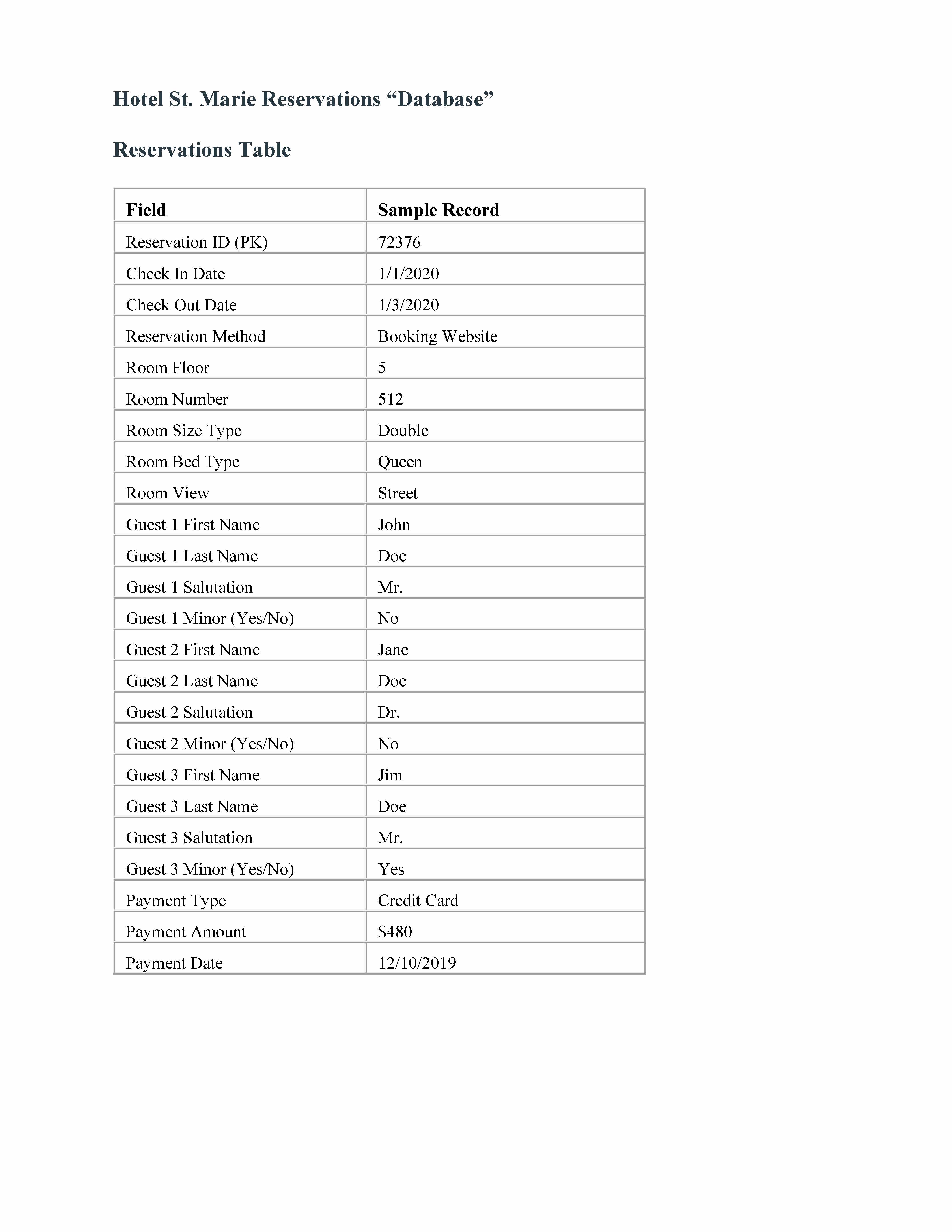 Hotel St. Marie Reservations “Database”

Reservations Table

| Field | Sample Record |
|---|---|
| Reservation ID (PK) | 72376 |
| Check In Date | 1/1/2020 |
| Check Out Date | 1/3/2020 |
| Reservation Method | Booking Website |
| Room Floor | 5 |
| Room Number | 512 |
| Room Size Type | Double |
| Room Bed Type | Queen |
| Room View | Street |
| Guest 1 First Name | John |
| Guest 1 Last Name | Doe |
| Guest 1 Salutation | Mr. |
| Guest 1 Minor (Yes/No) | No |
| Guest 2 First Name | Jane |
| Guest 2 Last Name | Doe |
| Guest 2 Salutation | Dr. |
| Guest 2 Minor (Yes/No) | No |
| Guest 3 First Name | Jim |
| Guest 3 Last Name | Doe |
| Guest 3 Salutation | Mr. |
| Guest 3 Minor (Yes/No) | Yes |
| Payment Type | Credit Card |
| Payment Amount | \$480 |
| Payment Date | 12/10/2019 |